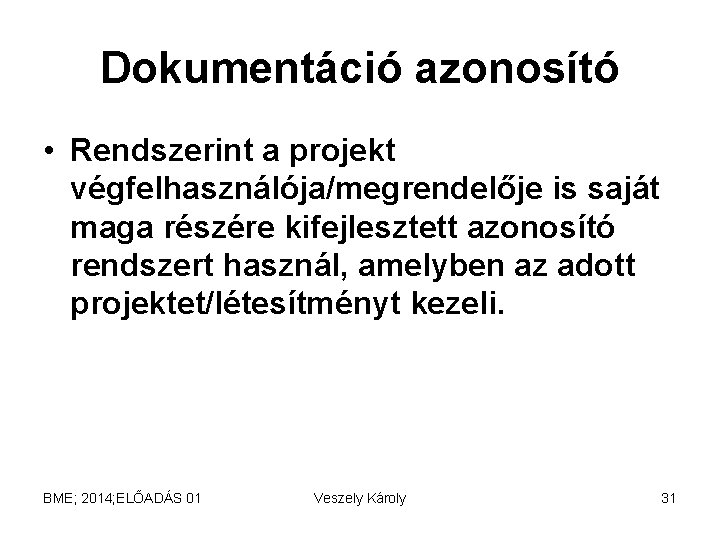 Dokumentáció azonosító

• Rendszerint a projekt végfelhasználója/megrendelője is saját maga részére kifejlesztett azonosító rendszert használ, amelyben az adott projektet/létesítményt kezeli.

BME; 2014;ELŐADÁS 01 Veszely Károly 31